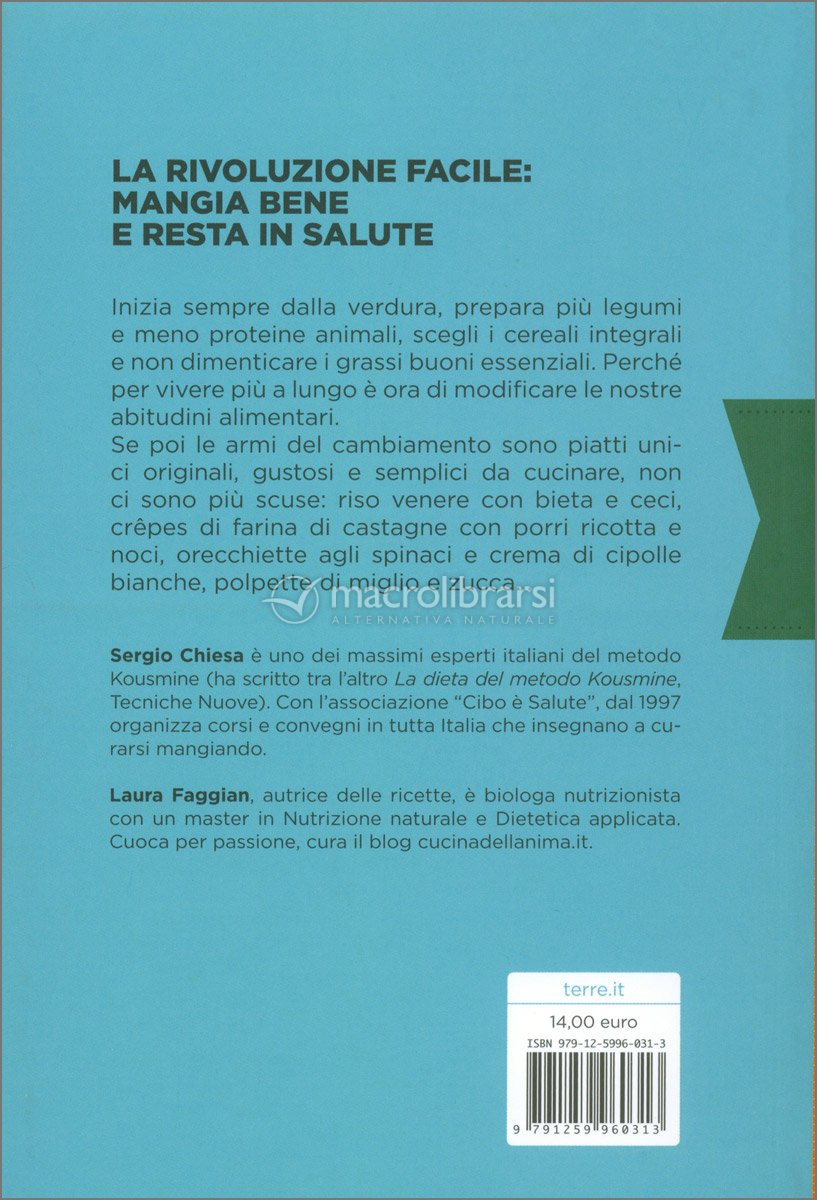 LA RIVOLUZIONE FACILE:
MANGIA BENE
E RESTA IN SALUTE

Inizia sempre dalla verdura, prepara più legumi e meno proteine animali, scegli i cereali integrali e non dimenticare i grassi buoni essenziali. Perché per vivere più a lungo è ora di modificare le nostre abitudini alimentari.
Se poi le armi del cambiamento sono piatti unici originali, gustosi e semplici da cucinare, non ci sono più scuse: riso venere con bieta e ceci, crêpes di farina di castagne con porri ricotta e noci, orecchiette agli spinaci e crema di cipolle bianche, polpette di miglio e zucca...

macrolibrarsi
ALTERNATIVA NATURALE

Sergio Chiesa è uno dei massimi esperti italiani del metodo Kousmine (ha scritto tra l'altro La dieta del metodo Kousmine, Tecniche Nuove). Con l'associazione "Cibo è Salute", dal 1997 organizza corsi e convegni in tutta Italia che insegnano a curarsi mangiando.

Laura Faggian, autrice delle ricette, è biologa nutrizionista con un master in Nutrizione naturale e Dietetica applicata. Cuoca per passione, cura il blog cucinadellanima.it.

terre.it
14,00 euro
ISBN 979-12-5996-031-3
9 791259 960313